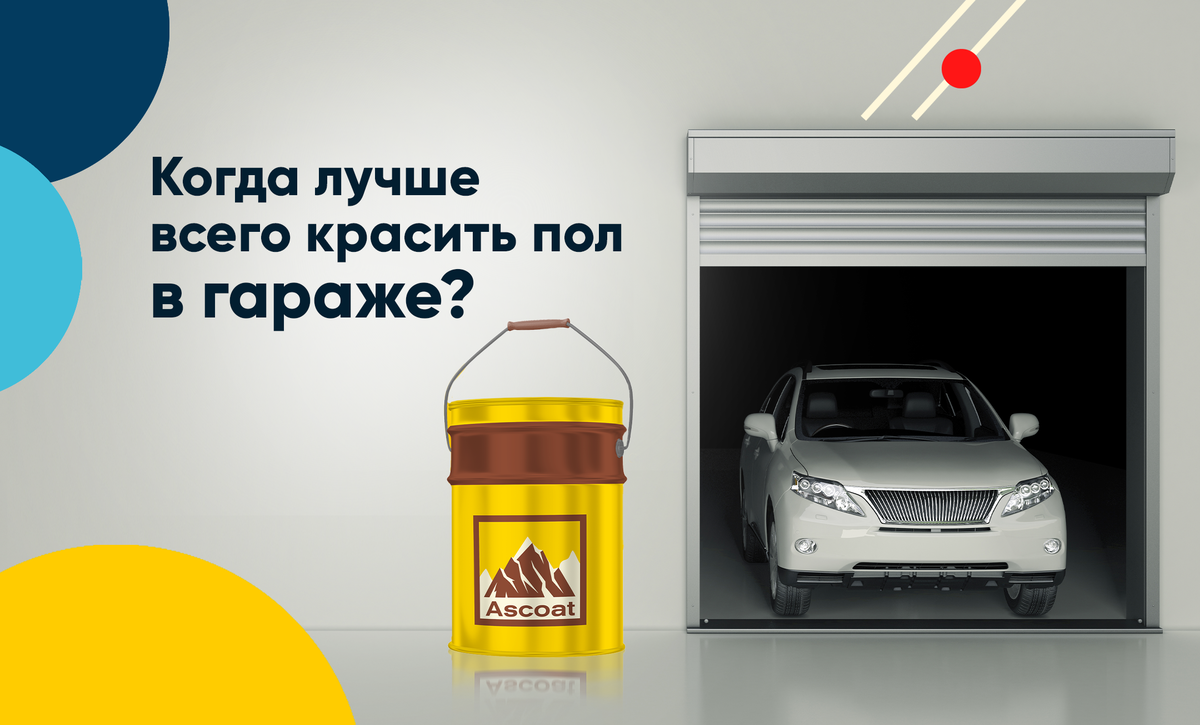 Когда лучше всего красить пол в гараже?

Ascoat